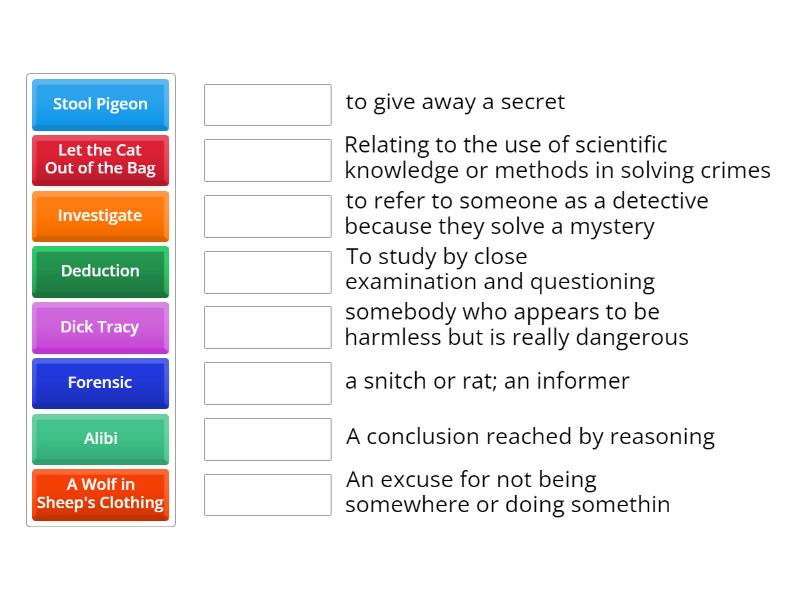 Stool Pigeon

Let the Cat Out of the Bag

Investigate

Deduction

Dick Tracy

Forensic

Alibi

A Wolf in Sheep's Clothing

to give away a secret

Relating to the use of scientific knowledge or methods in solving crimes

to refer to someone as a detective because they solve a mystery

To study by close examination and questioning

somebody who appears to be harmless but is really dangerous

a snitch or rat; an informer

A conclusion reached by reasoning

An excuse for not being somewhere or doing somethin